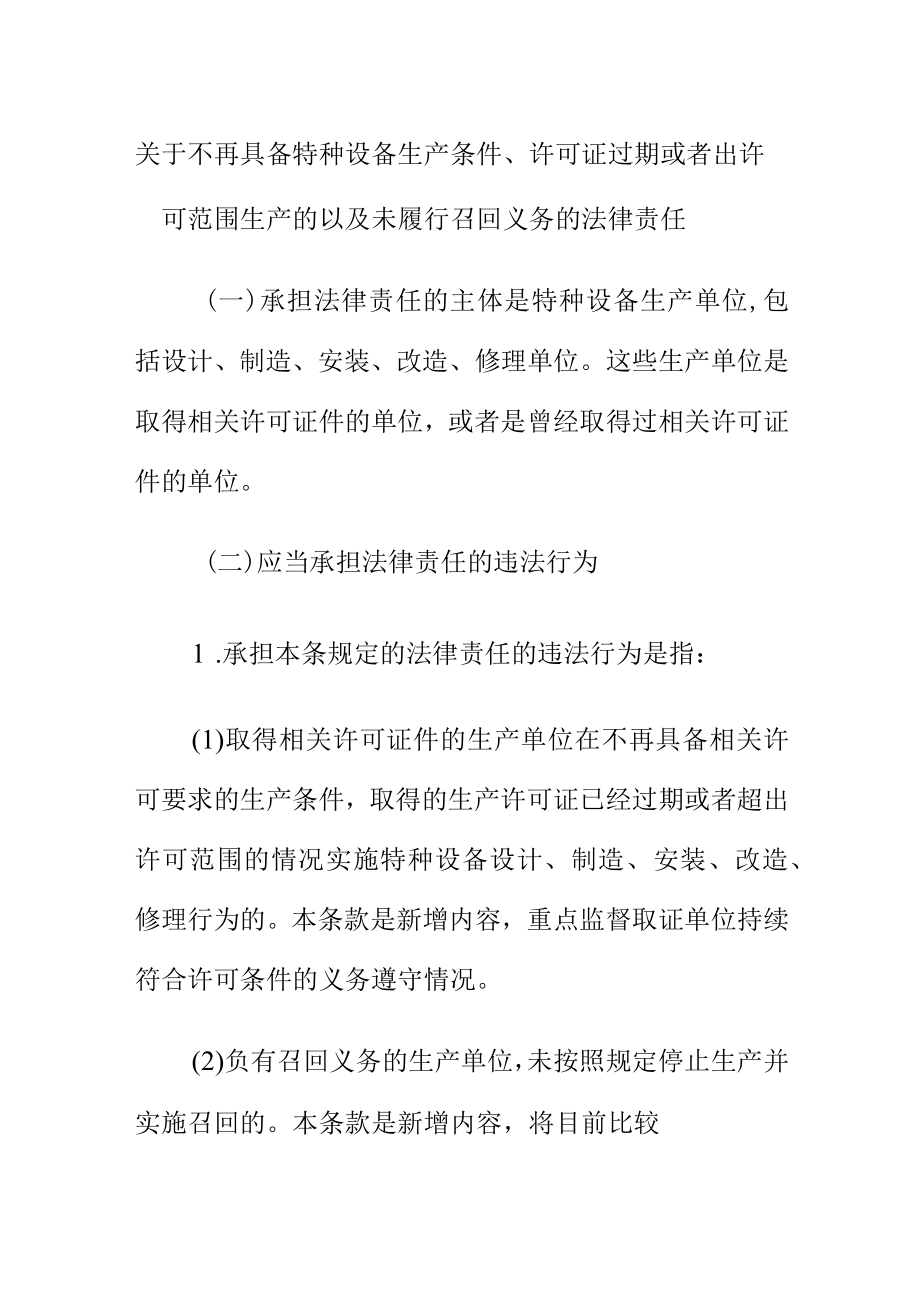 关于不再具备特种设备生产条件、许可证过期或者出许可范围生产的以及未履行召回义务的法律责任

(一)承担法律责任的主体是特种设备生产单位,包括设计、制造、安装、改造、修理单位。这些生产单位是取得相关许可证件的单位，或者是曾经取得过相关许可证件的单位。

(二)应当承担法律责任的违法行为

1 .承担本条规定的法律责任的违法行为是指：

(1)取得相关许可证件的生产单位在不再具备相关许可要求的生产条件，取得的生产许可证已经过期或者超出许可范围的情况实施特种设备设计、制造、安装、改造、修理行为的。本条款是新增内容，重点监督取证单位持续符合许可条件的义务遵守情况。

(2)负有召回义务的生产单位,未按照规定停止生产并实施召回的。本条款是新增内容，将目前比较